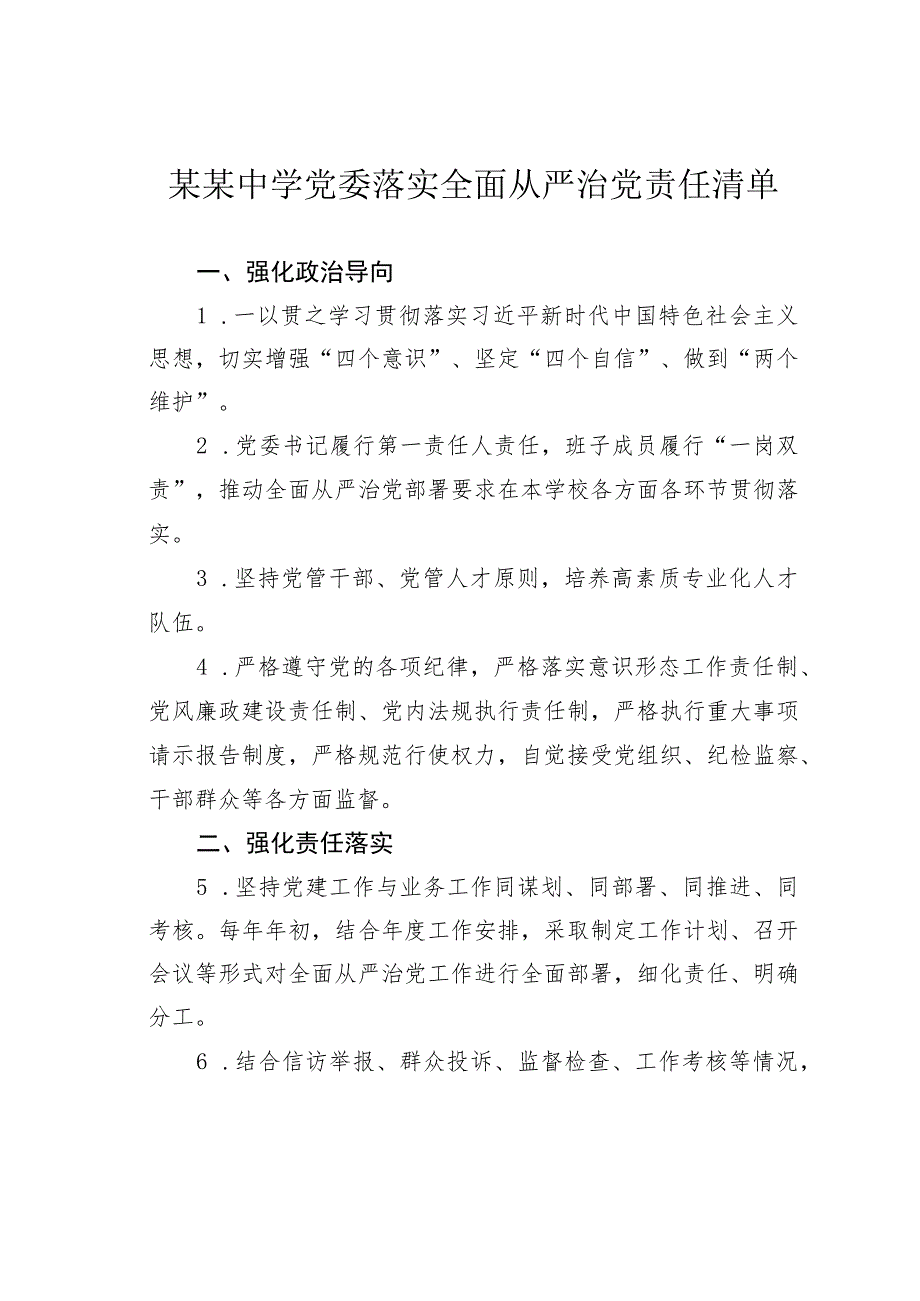 某某中学党委落实全面从严治党责任清单

一、强化政治导向

1．一以贯之学习贯彻落实习近平新时代中国特色社会主义思想，切实增强“四个意识”、坚定“四个自信”、做到“两个维护”。

2．党委书记履行第一责任人责任，班子成员履行“一岗双责”，推动全面从严治党部署要求在本学校各方面各环节贯彻落实。

3．坚持党管干部、党管人才原则，培养高素质专业化人才队伍。

4．严格遵守党的各项纪律，严格落实意识形态工作责任制、党风廉政建设责任制、党内法规执行责任制，严格执行重大事项请示报告制度，严格规范行使权力，自觉接受党组织、纪检监察、干部群众等各方面监督。

二、强化责任落实

5．坚持党建工作与业务工作同谋划、同部署、同推进、同考核。每年年初，结合年度工作安排，采取制定工作计划、召开会议等形式对全面从严治党工作进行全面部署，细化责任、明确分工。

6．结合信访举报、群众投诉、监督检查、工作考核等情况，